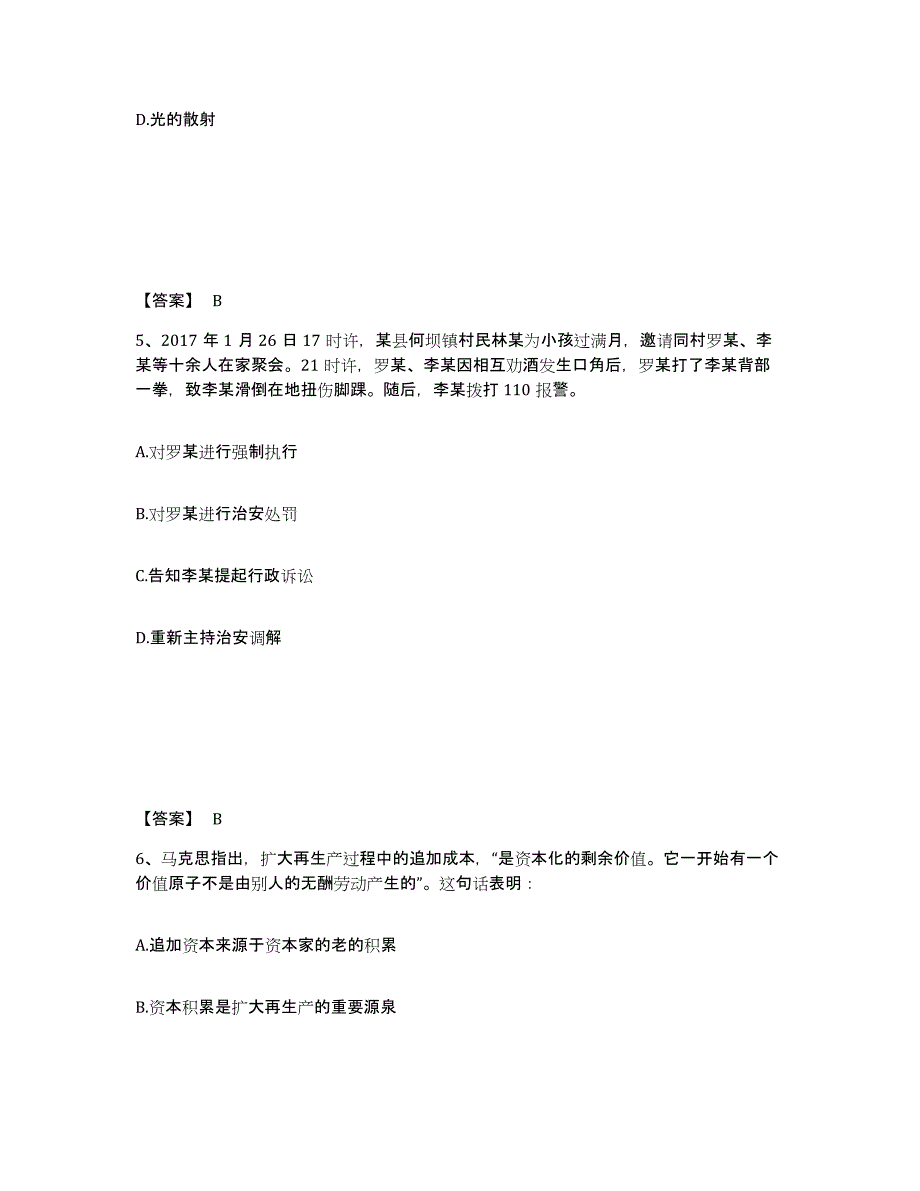 D.光的散射

【答案】 B

5、2017 年 1 月 26 日 17 时许，某县何坝镇村民林某为小孩过满月，邀请同村罗某、李某等十余人在家聚会。21 时许，罗某、李某因相互劝酒发生口角后，罗某打了李某背部一拳，致李某滑倒在地扭伤脚踝。随后，李某拨打 110 报警。

A.对罗某进行强制执行

B.对罗某进行治安处罚

C.告知李某提起行政诉讼

D.重新主持治安调解

【答案】 B

6、马克思指出，扩大再生产过程中的追加成本，“是资本化的剩余价值。它一开始有一个价值原子不是由别人的无酬劳动产生的”。这句话表明：

A.追加资本来源于资本家的老的积累

B.资本积累是扩大再生产的重要源泉